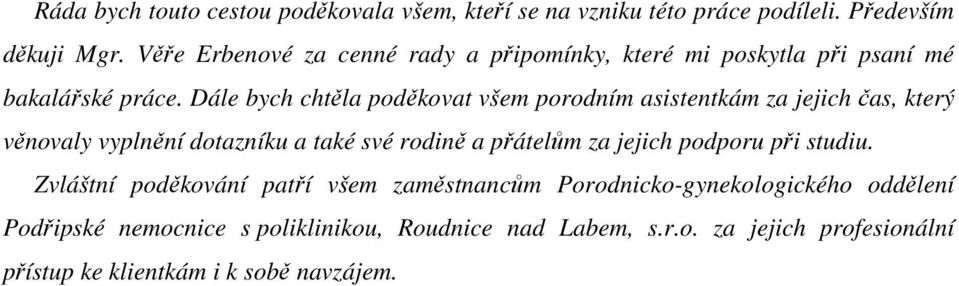 Ráda bych touto cestou poděkovala všem, kteří se na vzniku této práce podíleli. Především děkuji Mgr. Věře Erbenové za cenné rady a připomínky, které mi poskytla při psaní mé bakalářské práce. Dále bych chtěla poděkovat všem porodním asistentkám za jejich čas, který věnovaly vyplnění dotazníku a také své rodině a přátelům za jejich podporu při studiu.

Zvláštní poděkování patří všem zaměstnancům Porodnicko-gynekologického oddělení Podřipské nemocnice s poliklinikou, Roudnice nad Labem, s.r.o. za jejich profesionální přístup ke klientkám i k sobě navzájem.